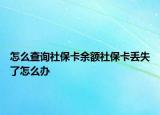 怎么查询社保卡余额社保卡丢失了怎么办